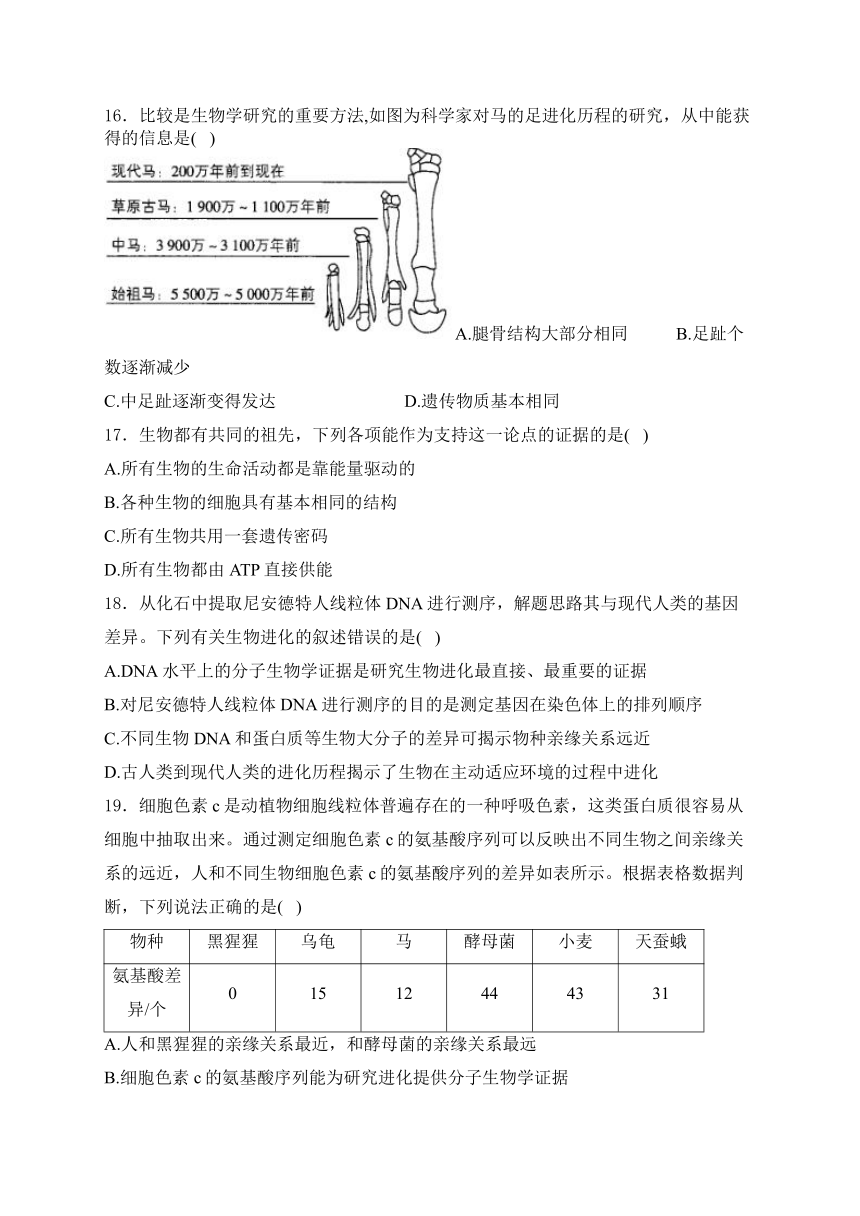 16．比较是生物学研究的重要方法,如图为科学家对马的足进化历程的研究，从中能获得的信息是( )

现代马：200万年前到现在

草原古马：1 900万～1 100万年前

中马：3 900万～3 100万年前

始祖马：5 500万～5 000万年前

A.腿骨结构大部分相同　　B.足趾个数逐渐减少

C.中足趾逐渐变得发达　　D.遗传物质基本相同

17．生物都有共同的祖先，下列各项能作为支持这一论点的证据的是( )

A.所有生物的生命活动都是靠能量驱动的

B.各种生物的细胞具有基本相同的结构

C.所有生物共用一套遗传密码

D.所有生物都由 ATP 直接供能

18．从化石中提取尼安德特人线粒体 DNA 进行测序，解题思路其与现代人类的基因差异。下列有关生物进化的叙述错误的是( )

A.DNA 水平上的分子生物学证据是研究生物进化最直接、最重要的证据

B.对尼安德特人线粒体 DNA 进行测序的目的是测定基因在染色体上的排列顺序

C.不同生物 DNA 和蛋白质等生物大分子的差异可揭示物种亲缘关系远近

D.古人类到现代人类的进化历程揭示了生物在主动适应环境的过程中进化

19．细胞色素 c 是动植物细胞线粒体普遍存在的一种呼吸色素，这类蛋白质很容易从细胞中抽取出来。通过测定细胞色素 c 的氨基酸序列可以反映出不同生物之间亲缘关系的远近，人和不同生物细胞色素 c 的氨基酸序列的差异如表所示。根据表格数据判断，下列说法正确的是( )

| 物种 | 黑猩猩 | 乌龟 | 马 | 酵母菌 | 小麦 | 天蚕蛾 |
|---|---|---|---|---|---|---|
| 氨基酸差异/个 | 0 | 15 | 12 | 44 | 43 | 31 |

A.人和黑猩猩的亲缘关系最近，和酵母菌的亲缘关系最远

B.细胞色素 c 的氨基酸序列能为研究进化提供分子生物学证据